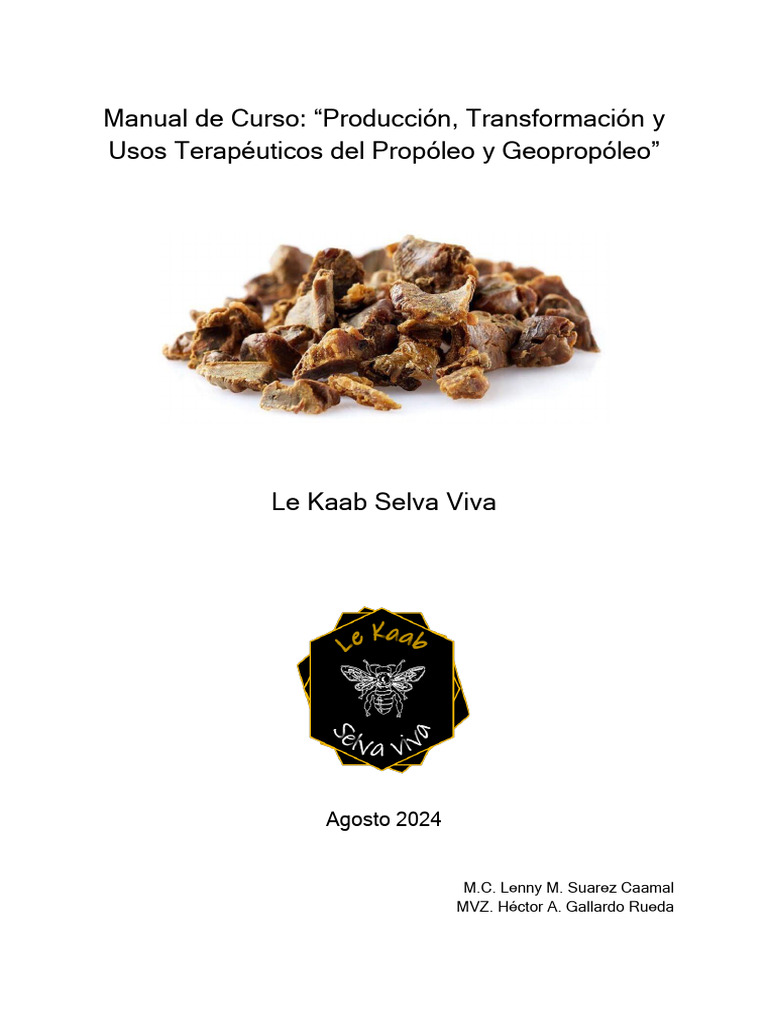 Manual de Curso: “Producción, Transformación y Usos Terapéuticos del Propóleo y Geopropóleo”

Le Kaab Selva Viva

Le Kaab

Selva Viva

Agosto 2024

M.C. Lenny M. Suarez Caamal
MVZ. Héctor A. Gallardo Rueda